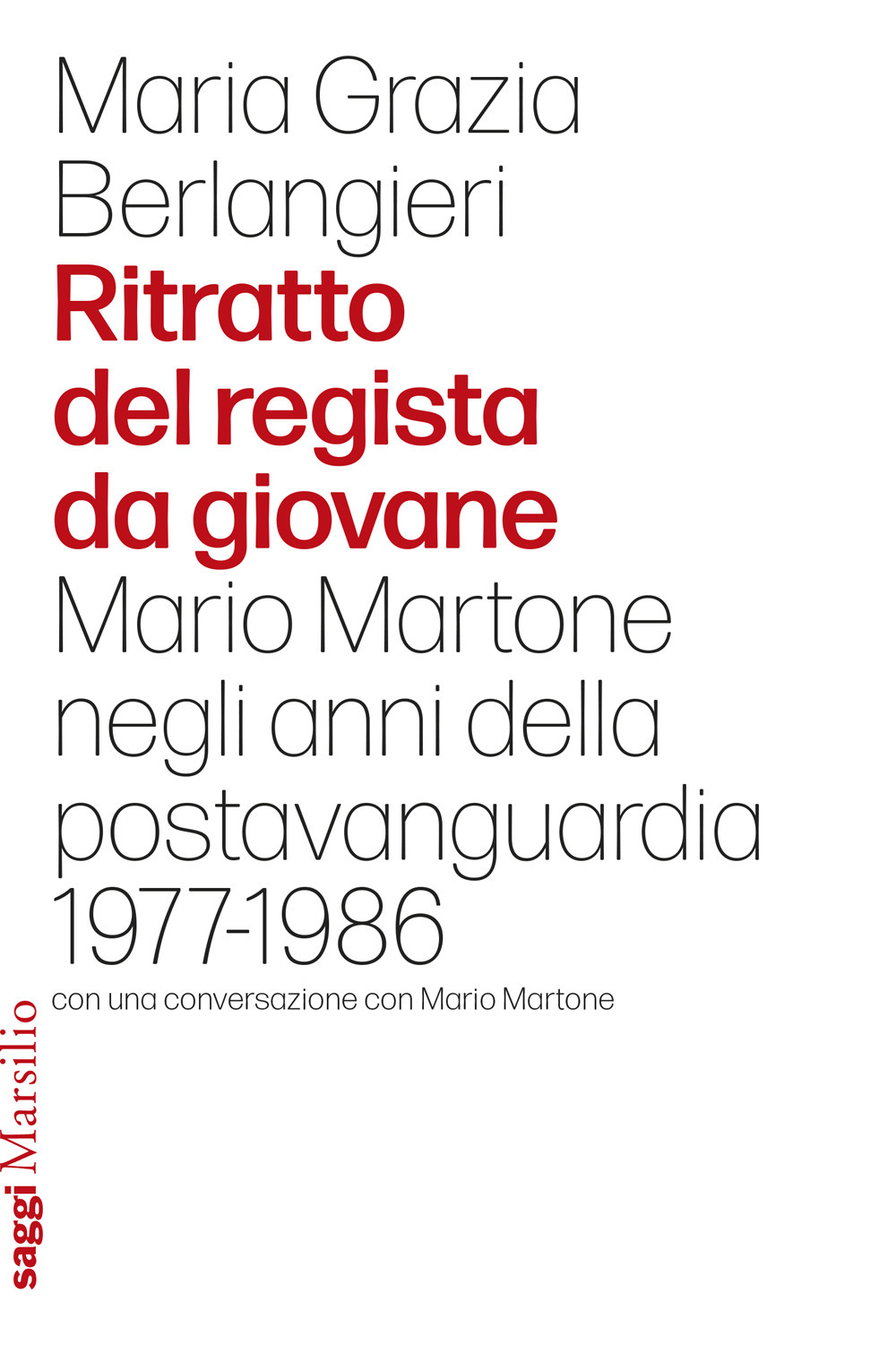 Maria Grazia Berlangieri

Ritratto del regista da giovane

Mario Martone negli anni della postavanguardia 1977-1986

con una conversazione con Mario Martone

saggi Marsilio